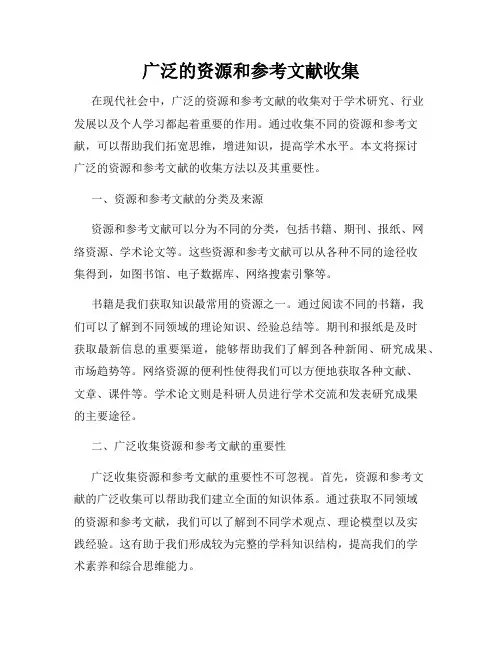 广泛的资源和参考文献收集

在现代社会中，广泛的资源和参考文献的收集对于学术研究、行业发展以及个人学习都起着重要的作用。通过收集不同的资源和参考文献，可以帮助我们拓宽思维，增进知识，提高学术水平。本文将探讨广泛的资源和参考文献的收集方法以及其重要性。

一、资源和参考文献的分类及来源

资源和参考文献可以分为不同的分类，包括书籍、期刊、报纸、网络资源、学术论文等。这些资源和参考文献可以从各种不同的途径收集得到，如图书馆、电子数据库、网络搜索引擎等。

书籍是我们获取知识最常用的资源之一。通过阅读不同的书籍，我们可以了解到不同领域的理论知识、经验总结等。期刊和报纸是及时获取最新信息的重要渠道，能够帮助我们了解到各种新闻、研究成果、市场趋势等。网络资源的便利性使得我们可以方便地获取各种文献、文章、课件等。学术论文则是科研人员进行学术交流和发表研究成果的主要途径。

二、广泛收集资源和参考文献的重要性

广泛收集资源和参考文献的重要性不可忽视。首先，资源和参考文献的广泛收集可以帮助我们建立全面的知识体系。通过获取不同领域的资源和参考文献，我们可以了解到不同学术观点、理论模型以及实践经验。这有助于我们形成较为完整的学科知识结构，提高我们的学术素养和综合思维能力。